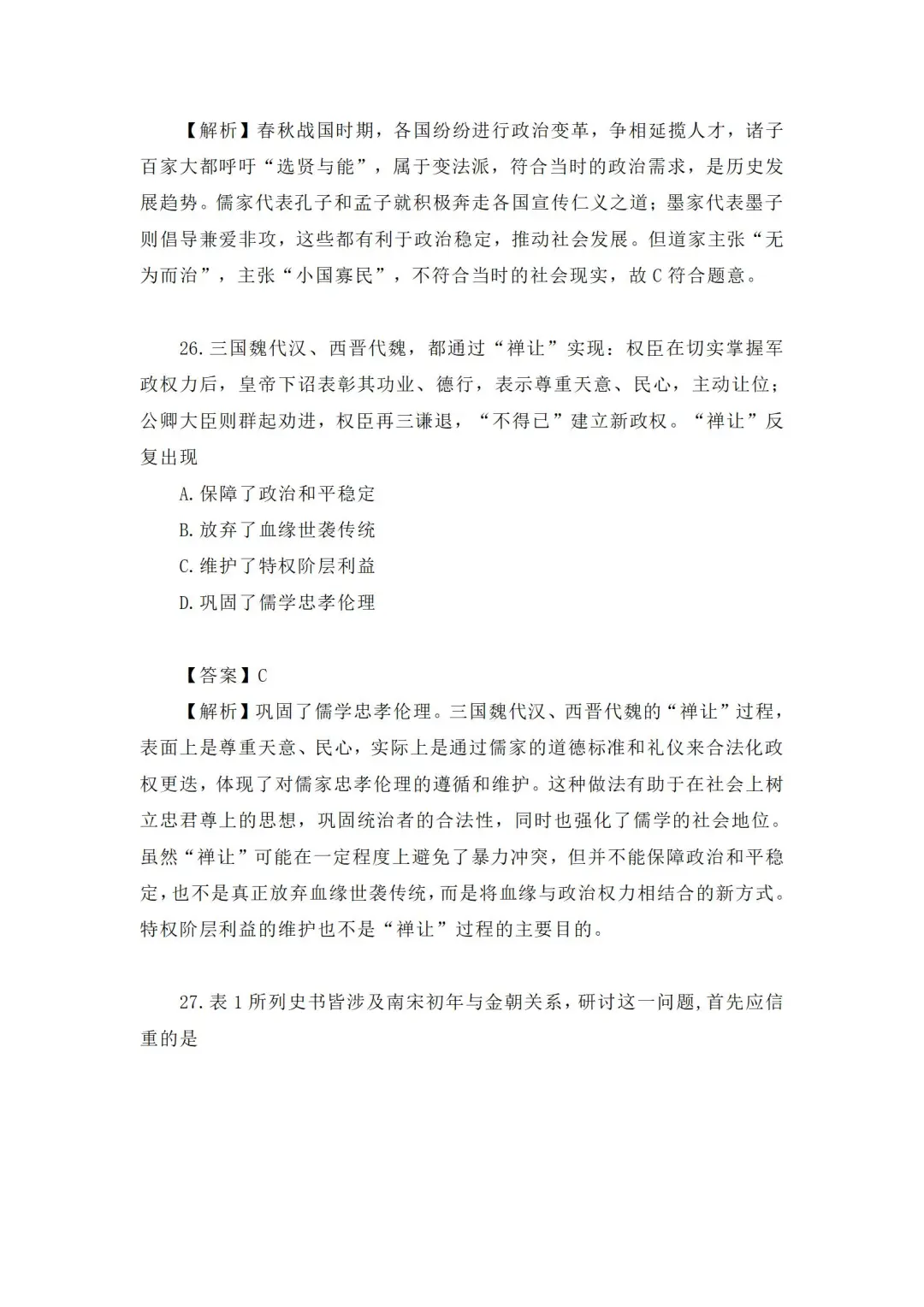 【解析】春秋战国时期，各国纷纷进行政治变革，争相延揽人才，诸子百家大都呼吁“选贤与能”，属于变法派，符合当时的政治需求，是历史发展趋势。儒家代表孔子和孟子就积极奔走各国宣传仁义之道；墨家代表墨子则倡导兼爱非攻，这些都有利于政治稳定，推动社会发展。但道家主张“无为而治”，主张“小国寡民”，不符合当时的社会现实，故C符合题意。

26.三国魏代汉、西晋代魏，都通过“禅让”实现：权臣在切实掌握军政权力后，皇帝下诏表彰其功业、德行，表示尊重天意、民心，主动让位；公卿大臣则群起劝进，权臣再三谦退，“不得已”建立新政权。“禅让”反复出现

A.保障了政治和平稳定

B.放弃了血缘世袭传统

C.维护了特权阶层利益

D.巩固了儒学忠孝伦理

【答案】C

【解析】巩固了儒学忠孝伦理。三国魏代汉、西晋代魏的“禅让”过程，表面上是尊重天意、民心，实际上是通过儒家的道德标准和礼仪来合法化政权更迭，体现了对儒家忠孝伦理的遵循和维护。这种做法有助于在社会上树立忠君尊上的思想，巩固统治者的合法性，同时也强化了儒学的社会地位。虽然“禅让”可能在一定程度上避免了暴力冲突，但并不能保障政治和平稳定，也不是真正放弃血缘世袭传统，而是将血缘与政治权力相结合的新方式。特权阶层利益的维护也不是“禅让”过程的主要目的。

27.表1所列史书皆涉及南宋初年与金朝关系，研讨这一问题，首先应信重的是